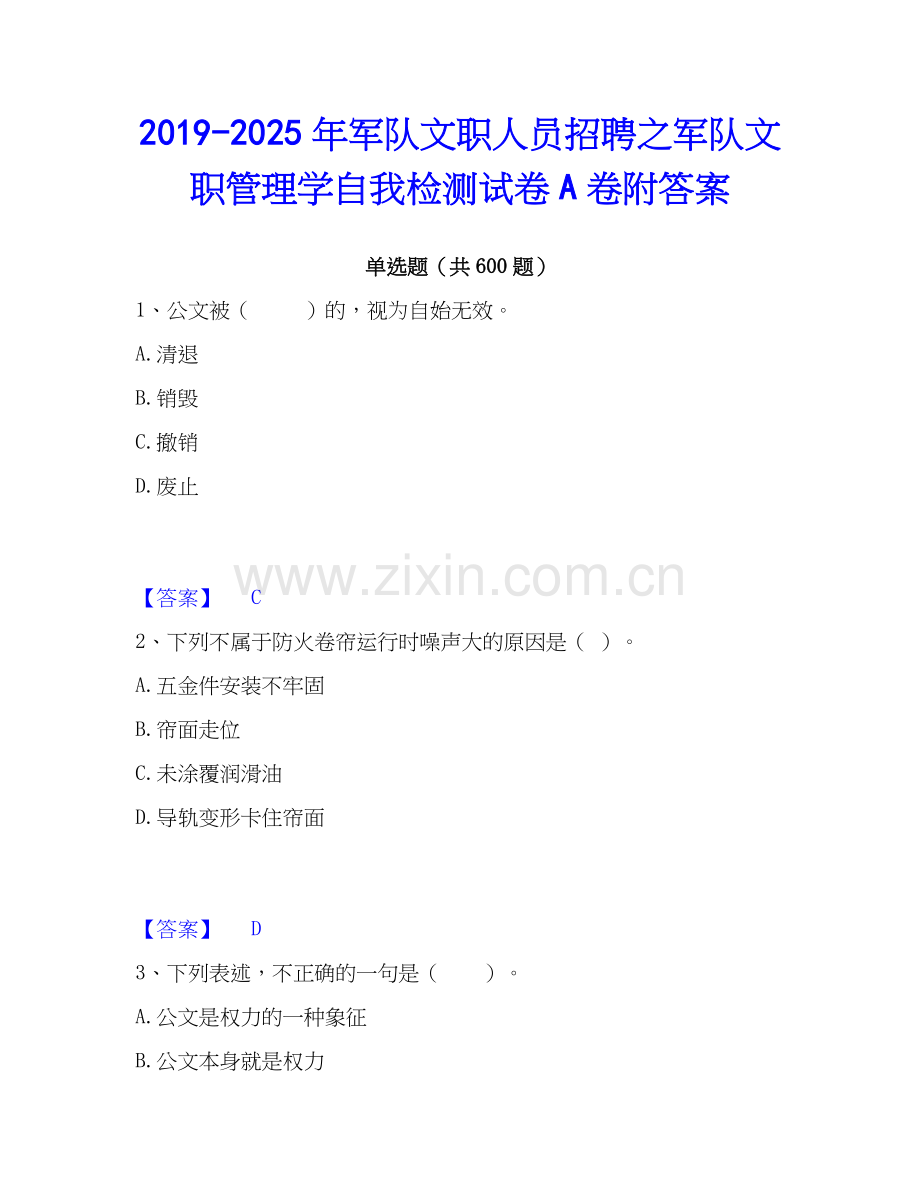 2019-2025年军队文职人员招聘之军队文职管理学自我检测试卷A卷附答案

单选题（共600题）

1、公文被（ ）的，视为自始无效。

A.清退

B.销毁

C.撤销

D.废止

【答案】 C

2、下列不属于防火卷帘运行时噪声大的原因是（ ）。

A.五金件安装不牢固

B.帘面走位

C.未涂覆润滑油

D.导轨变形卡住帘面

【答案】 D

3、下列表述，不正确的一句是（ ）。

A.公文是权力的一种象征

B.公文本身就是权力

www.zixin.com.cn